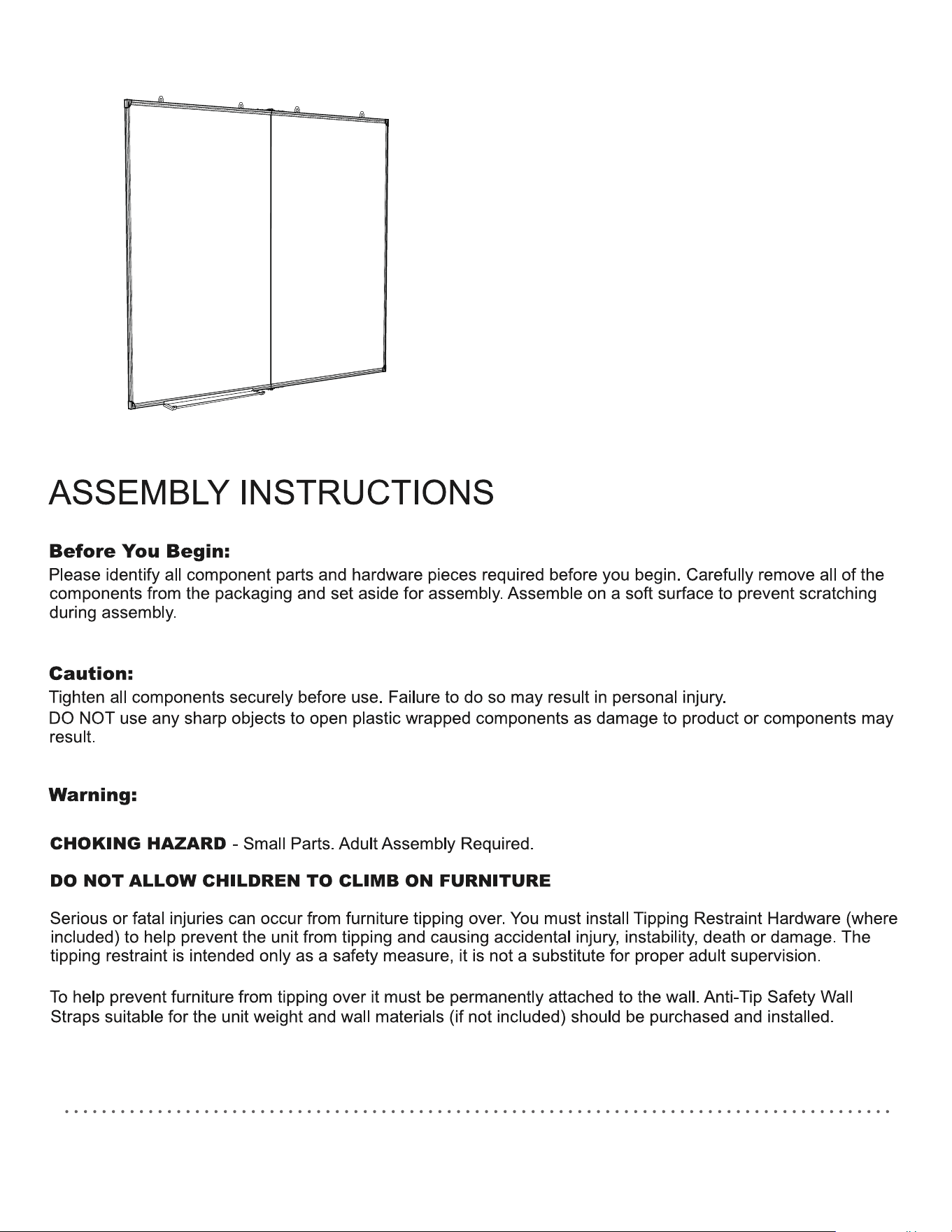 ASSEMBLY INSTRUCTIONS

Before You Begin:

Please identify all component parts and hardware pieces required before you begin. Carefully remove all of the components from the packaging and set aside for assembly. Assemble on a soft surface to prevent scratching during assembly.

Caution:

Tighten all components securely before use. Failure to do so may result in personal injury.

DO NOT use any sharp objects to open plastic wrapped components as damage to product or components may result.

Warning:

CHOKING HAZARD - Small Parts. Adult Assembly Required.

DO NOT ALLOW CHILDREN TO CLIMB ON FURNITURE

Serious or fatal injuries can occur from furniture tipping over. You must install Tipping Restraint Hardware (where included) to help prevent the unit from tipping and causing accidental injury, instability, death or damage. The tipping restraint is intended only as a safety measure, it is not a substitute for proper adult supervision.

To help prevent furniture from tipping over it must be permanently attached to the wall. Anti-Tip Safety Wall Straps suitable for the unit weight and wall materials (if not included) should be purchased and installed.